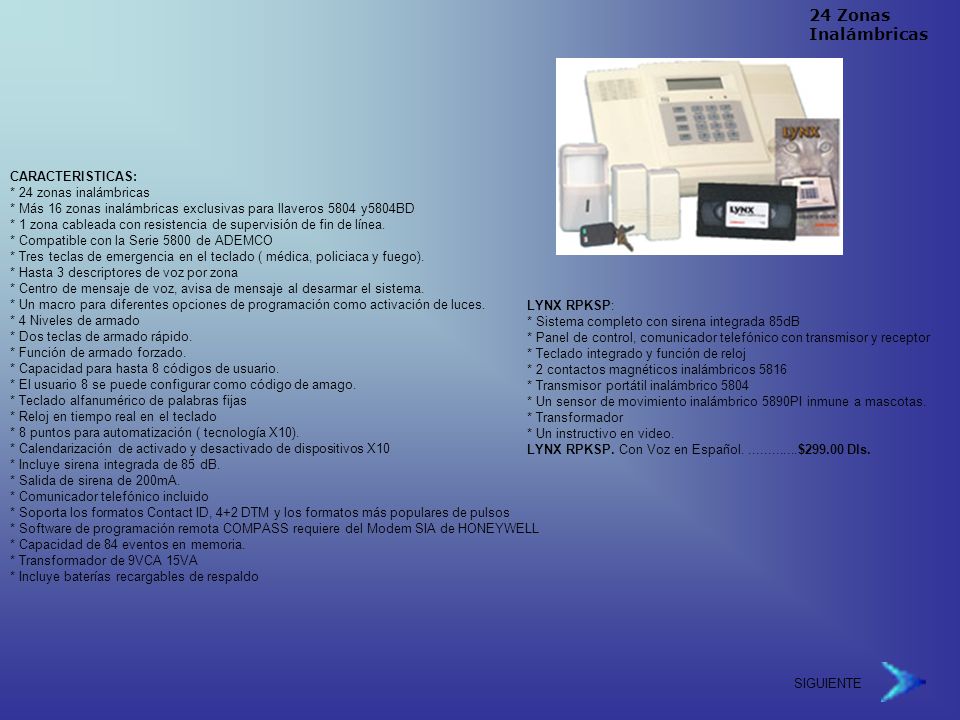 24 Zonas Inalámbricas

LYNX

LYNX

CARACTERISTICAS:
* 24 zonas inalámbricas
* Más 16 zonas inalámbricas exclusivas para llaveros 5804 y5804BD
* 1 zona cableada con resistencia de supervisión de fin de línea.
* Compatible con la Serie 5800 de ADEMCO
* Tres teclas de emergencia en el teclado ( médica, policiaca y fuego).
* Hasta 3 descriptores de voz por zona
* Centro de mensaje de voz, avisa de mensaje al desarmar el sistema.
* Un macro para diferentes opciones de programación como activación de luces.
* 4 Niveles de armado
* Dos teclas de armado rápido.
* Función de armado forzado.
* Capacidad para hasta 8 códigos de usuario.
* El usuario 8 se puede configurar como código de amago.
* Teclado alfanumérico de palabras fijas
* Reloj en tiempo real en el teclado
* 8 puntos para automatización ( tecnología X10).
* Calendarización de activado y desactivado de dispositivos X10
* Incluye sirena integrada de 85 dB.
* Salida de sirena de 200mA.
* Comunicador telefónico incluido
* Soporta los formatos Contact ID, 4+2 DTM y los formatos más populares de pulsos
* Software de programación remota COMPASS requiere del Modem SIA de HONEYWELL
* Capacidad de 84 eventos en memoria.
* Transformador de 9VCA 15VA
* Incluye baterías recargables de respaldo

LYNX RPKSP:
* Sistema completo con sirena integrada 85dB
* Panel de control, comunicador telefónico con transmisor y receptor
* Teclado integrado y función de reloj
* 2 contactos magnéticos inalámbricos 5816
* Transmisor portátil inalámbrico 5804
* Un sensor de movimiento inalámbrico 5890PI inmune a mascotas.
* Transformador
* Un instructivo en video.
LYNX RPKSP. Con Voz en Español. .............$299.00 Dls.

SIGUIENTE